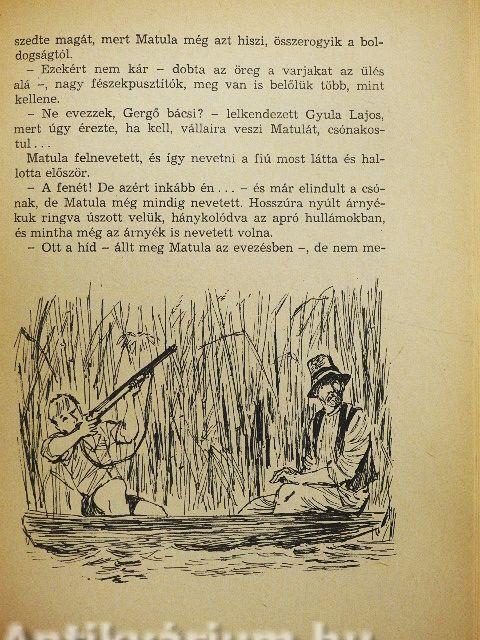 szedte magát, mert Matula még azt hiszi, összerogyik a boldogságtól.

– Ezekért nem kár – dobta az öreg a varjakat az ülés alá –, nagy fészekpusztítók, meg van is belőlük több, mint kellene.

– Ne evezzek, Gergő bácsi? – lelkendezett Gyula Lajos, mert úgy érezte, ha kell, vállaira veszi Matulát, csónakostul...

Matula felnevetett, és így nevetni a fiú most látta és hallotta először.

– A fenét! De azért inkább én ... – és már elindult a csónak, de Matula még mindig nevetett. Hosszúra nyúlt árnyékuk ringva úszott velük, hánykolódva az apró hullámokban, és mintha még az árnyék is nevetett volna.

– Ott a híd – állt meg Matula az evezésben –, de nem me-

Antikvárium.hu